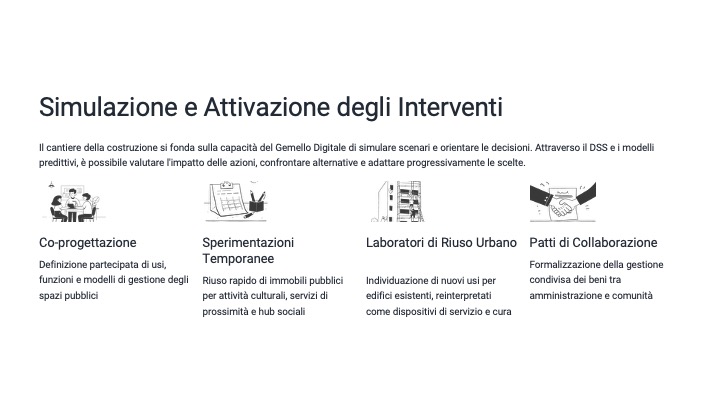 Simulazione e Attivazione degli Interventi

Il cantiere della costruzione si fonda sulla capacità del Gemello Digitale di simulare scenari e orientare le decisioni. Attraverso il DSS e i modelli predittivi, è possibile valutare l'impatto delle azioni, confrontare alternative e adattare progressivamente le scelte.

Co-progettazione

Definizione partecipata di usi, funzioni e modelli di gestione degli spazi pubblici

Sperimentazioni Temporanee

Riuso rapido di immobili pubblici per attività culturali, servizi di prossimità e hub sociali

Laboratori di Riuso Urbano

Individuazione di nuovi usi per edifici esistenti, reinterpretati come dispositivi di servizio e cura

Patti di Collaborazione

Formalizzazione della gestione condivisa dei beni tra amministrazione e comunità